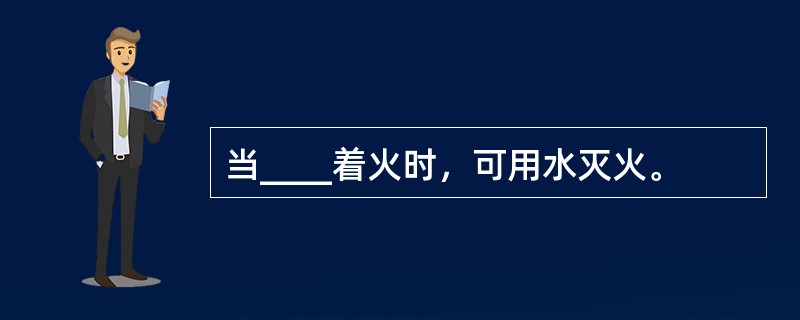 当____着火时，可用水灭火。